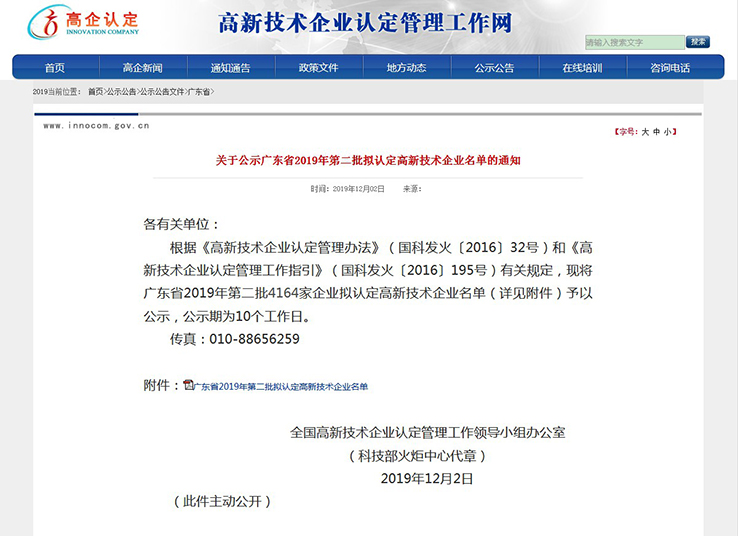 高企认定
INNOVATION COMPANY

高新技术企业认定管理工作网

请输入搜索文字 搜索

首页 高企新闻 通知通告 政策文件 地方动态 公示公告 在线培训 咨询电话

2019当前位置： 首页>公示公告>公示公告文件>广东省>

www.innocom.gov.cn

【字号：大 中 小】

关于公示广东省2019年第二批拟认定高新技术企业名单的通知

时间：2019年12月02日 来源：

各有关单位：

根据《高新技术企业认定管理办法》（国科发火〔2016〕32号）和《高新技术企业认定管理工作指引》（国科发火〔2016〕195号）有关规定，现将广东省2019年第二批4164家企业拟认定高新技术企业名单（详见附件）予以公示，公示期为10个工作日。

传真：010-88656259

附件：广东省2019年第二批拟认定高新技术企业名单

全国高新技术企业认定管理工作领导小组办公室

（科技部火炬中心代章）

2019年12月2日

（此件主动公开）